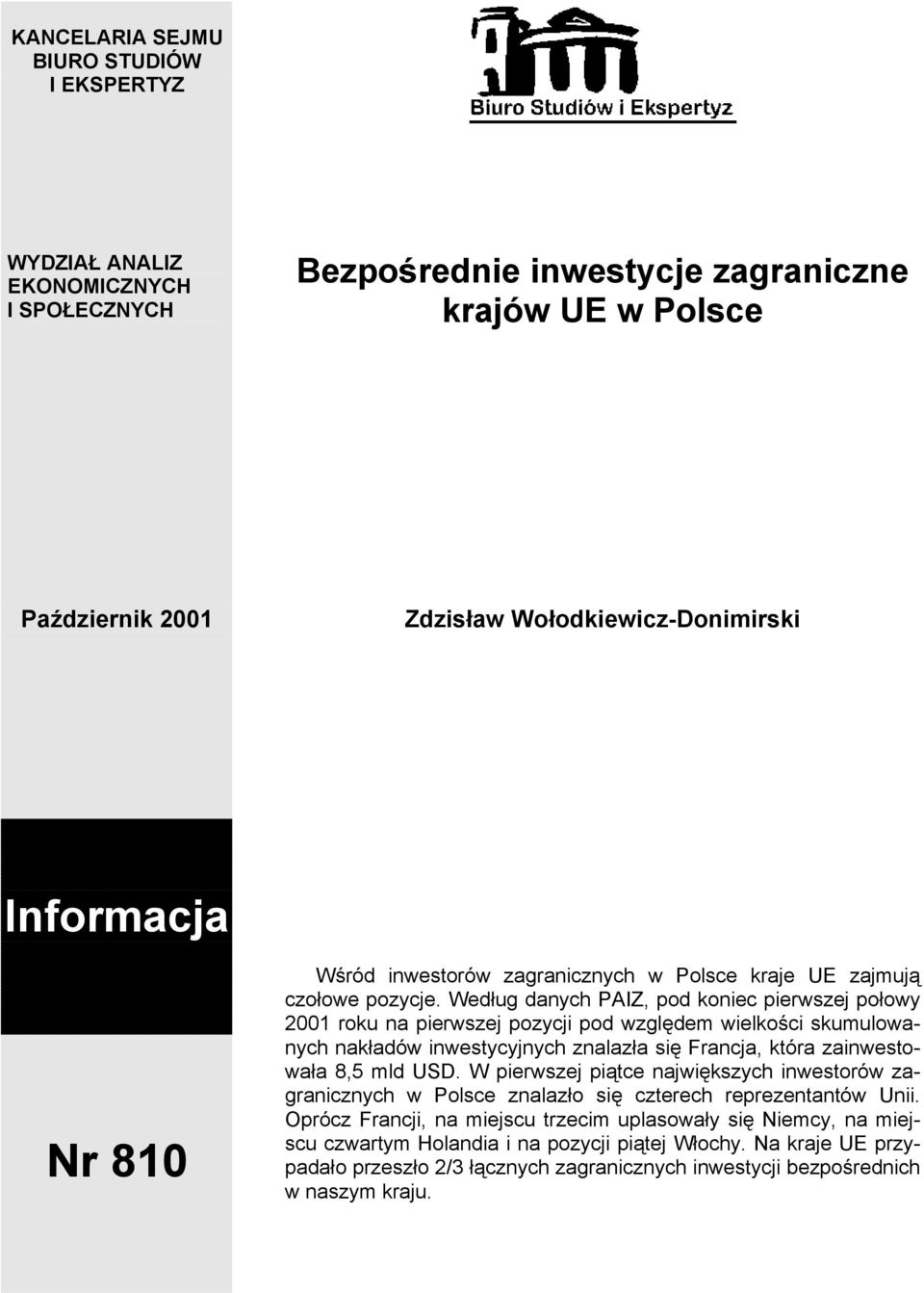 KANCELARIA SEJMU
BIURO STUDIÓW
I EKSPERTYZ

Biuro Studiów i Ekspertyz

WYDZIAŁ ANALIZ
EKONOMICZNYCH
I SPOŁECZNYCH

Bezpośrednie inwestycje zagraniczne krajów UE w Polsce

Październik 2001

Zdzisław Wołodkiewicz-Donimirski

Informacja

Nr 810

Wśród inwestorów zagranicznych w Polsce kraje UE zajmują czołowe pozycje. Według danych PAIZ, pod koniec pierwszej połowy 2001 roku na pierwszej pozycji pod względem wielkości skumulowanych nakładów inwestycyjnych znalazła się Francja, która zainwestowała 8,5 mld USD. W pierwszej piątce największych inwestorów zagranicznych w Polsce znalazło się czterech reprezentantów Unii. Oprócz Francji, na miejscu trzecim uplasowały się Niemcy, na miejscu czwartym Holandia i na pozycji piątej Włochy. Na kraje UE przypadało przeszło 2/3 łącznych zagranicznych inwestycji bezpośrednich w naszym kraju.